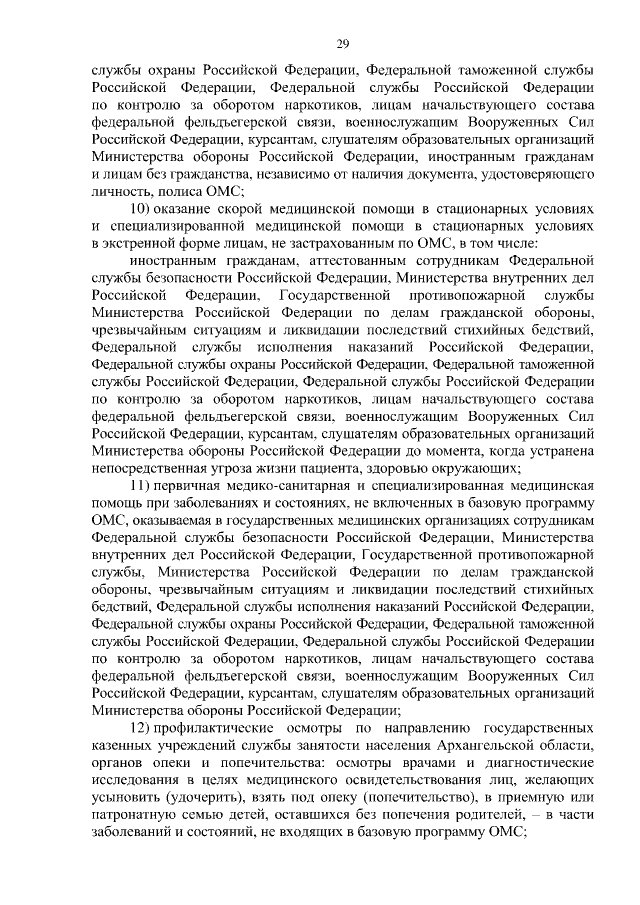 29

службы охраны Российской Федерации, Федеральной таможенной службы Российской Федерации, Федеральной службы Российской Федерации по контролю за оборотом наркотиков, лицам начальствующего состава федеральной фельдъегерской связи, военнослужащим Вооруженных Сил Российской Федерации, курсантам, слушателям образовательных организаций Министерства обороны Российской Федерации, иностранным гражданам и лицам без гражданства, независимо от наличия документа, удостоверяющего личность, полиса ОМС;

10) оказание скорой медицинской помощи в стационарных условиях и специализированной медицинской помощи в стационарных условиях в экстренной форме лицам, не застрахованным по ОМС, в том числе:

иностранным гражданам, аттестованным сотрудникам Федеральной службы безопасности Российской Федерации, Министерства внутренних дел Российской Федерации, Государственной противопожарной службы Министерства Российской Федерации по делам гражданской обороны, чрезвычайным ситуациям и ликвидации последствий стихийных бедствий, Федеральной службы исполнения наказаний Российской Федерации, Федеральной службы охраны Российской Федерации, Федеральной таможенной службы Российской Федерации, Федеральной службы Российской Федерации по контролю за оборотом наркотиков, лицам начальствующего состава федеральной фельдъегерской связи, военнослужащим Вооруженных Сил Российской Федерации, курсантам, слушателям образовательных организаций Министерства обороны Российской Федерации до момента, когда устранена непосредственная угроза жизни пациента, здоровью окружающих;

11) первичная медико-санитарная и специализированная медицинская помощь при заболеваниях и состояниях, не включенных в базовую программу ОМС, оказываемая в государственных медицинских организациях сотрудникам Федеральной службы безопасности Российской Федерации, Министерства внутренних дел Российской Федерации, Государственной противопожарной службы, Министерства Российской Федерации по делам гражданской обороны, чрезвычайным ситуациям и ликвидации последствий стихийных бедствий, Федеральной службы исполнения наказаний Российской Федерации, Федеральной службы охраны Российской Федерации, Федеральной таможенной службы Российской Федерации, Федеральной службы Российской Федерации по контролю за оборотом наркотиков, лицам начальствующего состава федеральной фельдъегерской связи, военнослужащим Вооруженных Сил Российской Федерации, курсантам, слушателям образовательных организаций Министерства обороны Российской Федерации;

12) профилактические осмотры по направлению государственных казенных учреждений службы занятости населения Архангельской области, органов опеки и попечительства: осмотры врачами и диагностические исследования в целях медицинского освидетельствования лиц, желающих усыновить (удочерить), взять под опеку (попечительство), в приемную или патронатную семью детей, оставшихся без попечения родителей, – в части заболеваний и состояний, не входящих в базовую программу ОМС;